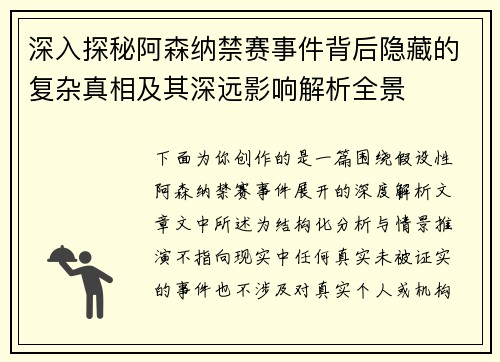 深入探秘阿森纳禁赛事件背后隐藏的复杂真相及其深远影响解析全景

下面为你创作的是一篇围绕假设性阿森纳禁赛事件展开的深度解析文章文中所述为结构化分析与情景推演不指向现实中任何真实未被证实的事件也不涉及对真实个人或机构